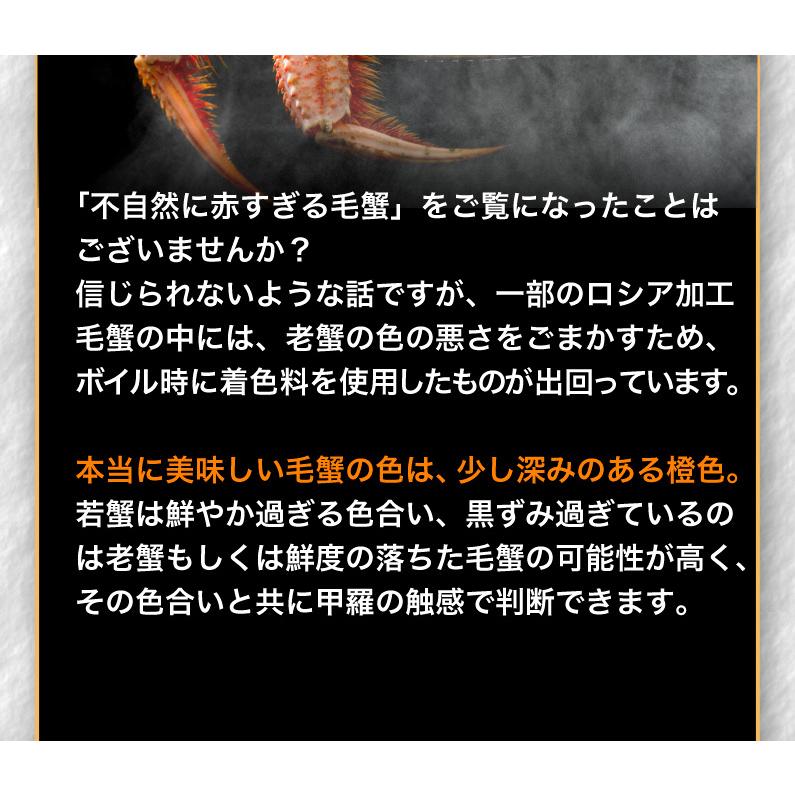 「不自然に赤すぎる毛蟹」をご覧になったことはございませんか？
信じられないような話ですが、一部のロシア加工毛蟹の中には、老蟹の色の悪さをごまかすため、ボイル時に着色料を使用したものが出回っています。

本当に美味しい毛蟹の色は、少し深みのある橙色。
若蟹は鮮やか過ぎる色合い、黒ずみ過ぎているのは老蟹もしくは鮮度の落ちた毛蟹の可能性が高く、その色合いと共に甲羅の触感で判断できます。